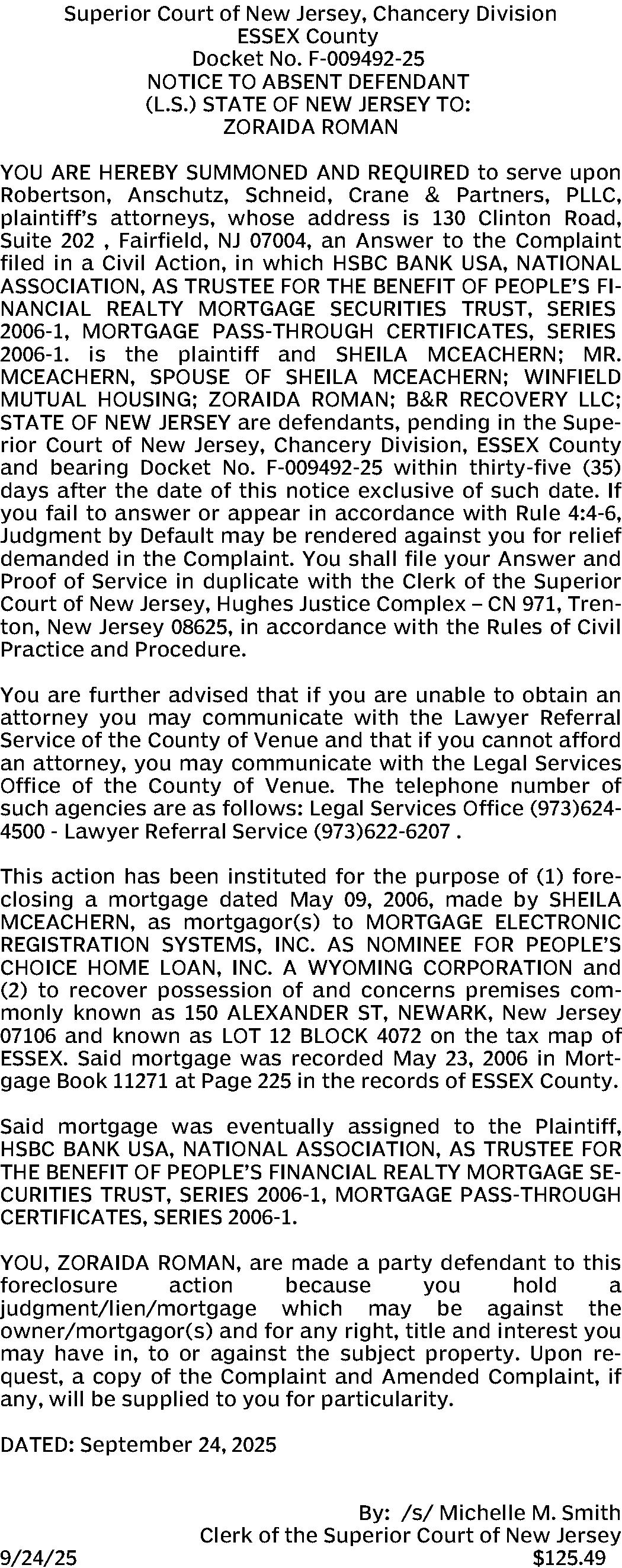 Superior Court of New Jersey, Chancery Division
ESSEX County
Docket No. F-009492-25
NOTICE TO ABSENT DEFENDANT
(L.S.) STATE OF NEW JERSEY TO:
ZORAIDA ROMAN

YOU ARE HEREBY SUMMONED AND REQUIRED to serve upon Robertson, Anschutz, Schneid, Crane & Partners, PLLC, plaintiff's attorneys, whose address is 130 Clinton Road, Suite 202 , Fairfield, NJ 07004, an Answer to the Complaint filed in a Civil Action, in which HSBC BANK USA, NATIONAL ASSOCIATION, AS TRUSTEE FOR THE BENEFIT OF PEOPLE'S FINANCIAL REALTY MORTGAGE SECURITIES TRUST, SERIES 2006-1, MORTGAGE PASS-THROUGH CERTIFICATES, SERIES 2006-1. is the plaintiff and SHEILA MCEACHERN; MR. MCEACHERN, SPOUSE OF SHEILA MCEACHERN; WINFIELD MUTUAL HOUSING; ZORAIDA ROMAN; B&R RECOVERY LLC; STATE OF NEW JERSEY are defendants, pending in the Superior Court of New Jersey, Chancery Division, ESSEX County and bearing Docket No. F-009492-25 within thirty-five (35) days after the date of this notice exclusive of such date. If you fail to answer or appear in accordance with Rule 4:4-6, Judgment by Default may be rendered against you for relief demanded in the Complaint. You shall file your Answer and Proof of Service in duplicate with the Clerk of the Superior Court of New Jersey, Hughes Justice Complex – CN 971, Trenton, New Jersey 08625, in accordance with the Rules of Civil Practice and Procedure.

You are further advised that if you are unable to obtain an attorney you may communicate with the Lawyer Referral Service of the County of Venue and that if you cannot afford an attorney, you may communicate with the Legal Services Office of the County of Venue. The telephone number of such agencies are as follows: Legal Services Office (973)624-4500 - Lawyer Referral Service (973)622-6207 .

This action has been instituted for the purpose of (1) foreclosing a mortgage dated May 09, 2006, made by SHEILA MCEACHERN, as mortgagor(s) to MORTGAGE ELECTRONIC REGISTRATION SYSTEMS, INC. AS NOMINEE FOR PEOPLE'S CHOICE HOME LOAN, INC. A WYOMING CORPORATION and (2) to recover possession of and concerns premises commonly known as 150 ALEXANDER ST, NEWARK, New Jersey 07106 and known as LOT 12 BLOCK 4072 on the tax map of ESSEX. Said mortgage was recorded May 23, 2006 in Mortgage Book 11271 at Page 225 in the records of ESSEX County.

Said mortgage was eventually assigned to the Plaintiff, HSBC BANK USA, NATIONAL ASSOCIATION, AS TRUSTEE FOR THE BENEFIT OF PEOPLE'S FINANCIAL REALTY MORTGAGE SECURITIES TRUST, SERIES 2006-1, MORTGAGE PASS-THROUGH CERTIFICATES, SERIES 2006-1.

YOU, ZORAIDA ROMAN, are made a party defendant to this foreclosure action because you hold a judgment/lien/mortgage which may be against the owner/mortgagor(s) and for any right, title and interest you may have in, to or against the subject property. Upon request, a copy of the Complaint and Amended Complaint, if any, will be supplied to you for particularity.

DATED: September 24, 2025

By: /s/ Michelle M. Smith
Clerk of the Superior Court of New Jersey
9/24/25 $125.49